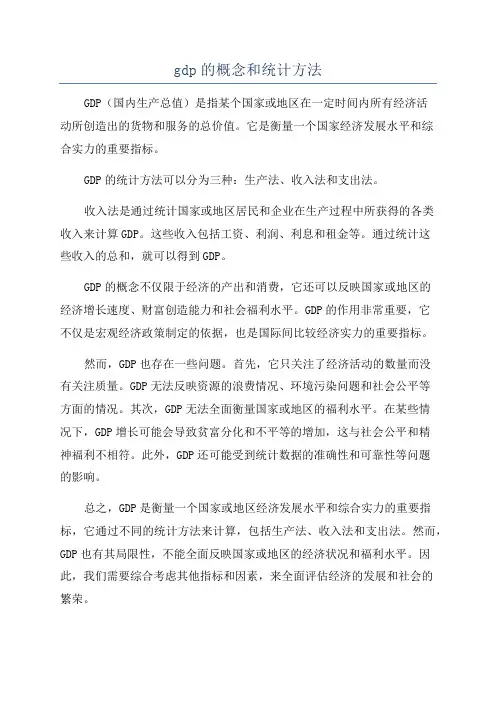 gdp的概念和统计方法

GDP（国内生产总值）是指某个国家或地区在一定时间内所有经济活动所创造出的货物和服务的总价值。它是衡量一个国家经济发展水平和综合实力的重要指标。

GDP的统计方法可以分为三种：生产法、收入法和支出法。

收入法是通过统计国家或地区居民和企业在生产过程中所获得的各类收入来计算GDP。这些收入包括工资、利润、利息和租金等。通过统计这些收入的总和，就可以得到GDP。

GDP的概念不仅限于经济的产出和消费，它还可以反映国家或地区的经济增长速度、财富创造能力和社会福利水平。GDP的作用非常重要，它不仅是宏观经济政策制定的依据，也是国际间比较经济实力的重要指标。

然而，GDP也存在一些问题。首先，它只关注了经济活动的数量而没有关注质量。GDP无法反映资源的浪费情况、环境污染问题和社会公平等方面的情况。其次，GDP无法全面衡量国家或地区的福利水平。在某些情况下，GDP增长可能会导致贫富分化和不平等的增加，这与社会公平和精神福利不相符。此外，GDP还可能受到统计数据的准确性和可靠性等问题的影响。

总之，GDP是衡量一个国家或地区经济发展水平和综合实力的重要指标，它通过不同的统计方法来计算，包括生产法、收入法和支出法。然而，GDP也有其局限性，不能全面反映国家或地区的经济状况和福利水平。因此，我们需要综合考虑其他指标和因素，来全面评估经济的发展和社会的繁荣。